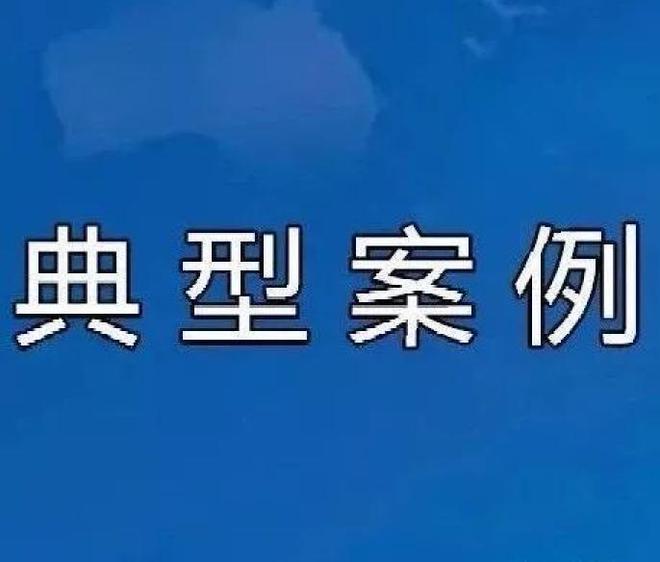 典型案例